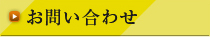 お問い合わせ